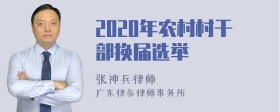 2020年农村村干部换届选举

张神兵律师

广东律参律师事务所